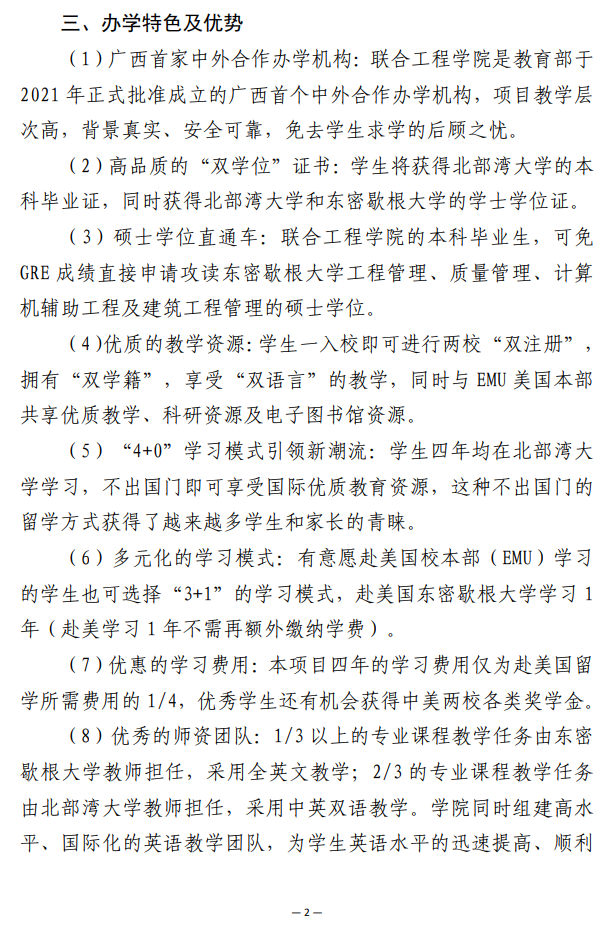 三、办学特色及优势

（1）广西首家中外合作办学机构：联合工程学院是教育部于2021年正式批准成立的广西首个中外合作办学机构，项目教学层次高，背景真实、安全可靠，免去学生求学的后顾之忧。

（2）高品质的“双学位”证书：学生将获得北部湾大学的本科毕业证，同时获得北部湾大学和东密歇根大学的学士学位证。

（3）硕士学位直通车：联合工程学院的本科毕业生，可免GRE成绩直接申请攻读东密歇根大学工程管理、质量管理、计算机辅助工程及建筑工程管理的硕士学位。

(4)优质的教学资源：学生一入校即可进行两校“双注册”，拥有“双学籍”，享受“双语言”的教学，同时与EMU美国本部共享优质教学、科研资源及电子图书馆资源。

（5）“4+0”学习模式引领新潮流：学生四年均在北部湾大学学习，不出国门即可享受国际优质教育资源，这种不出国门的留学方式获得了越来越多学生和家长的青睐。

（6）多元化的学习模式：有意愿赴美国校本部（EMU）学习的学生也可选择“3+1”的学习模式，赴美国东密歇根大学学习1年（赴美学习1年不需再额外缴纳学费）。

（7）优惠的学习费用：本项目四年的学习费用仅为赴美国留学所需费用的1/4，优秀学生还有机会获得中美两校各类奖学金。

（8）优秀的师资团队：1/3以上的专业课程教学任务由东密歇根大学教师担任，采用全英文教学；2/3的专业课程教学任务由北部湾大学教师担任，采用中英双语教学。学院同时组建高水平、国际化的英语教学团队，为学生英语水平的迅速提高、顺利

—2—